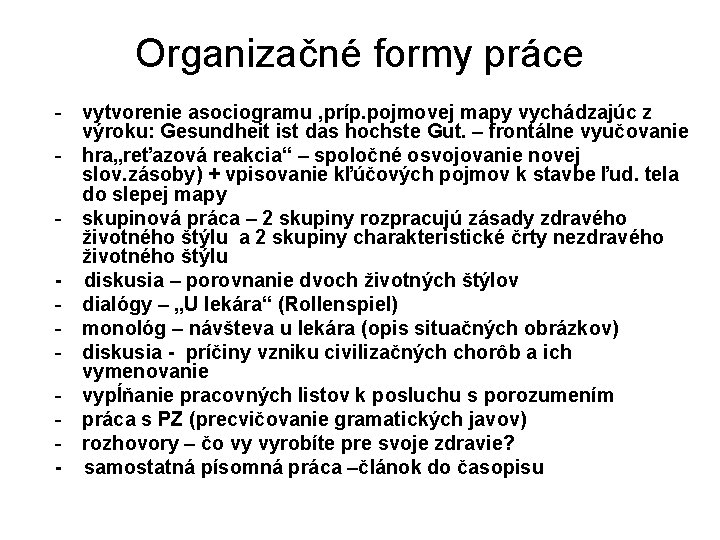 Organizačné formy práce

- vytvorenie asociogramu ,príp.pojmovej mapy vychádzajúc z výroku: Gesundheit ist das hochste Gut. – frontálne vyučovanie
- hra„reťazová reakcia“ – spoločné osvojovanie novej slov.zásoby) + vpisovanie kľúčových pojmov k stavbe ľud. tela do slepej mapy
- skupinová práca – 2 skupiny rozpracujú zásady zdravého životného štýlu a 2 skupiny charakteristické črty nezdravého životného štýlu
- diskusia – porovnanie dvoch životných štýlov
- dialógy – „U lekára“ (Rollenspiel)
- monológ – návšteva u lekára (opis situačných obrázkov)
- diskusia - príčiny vzniku civilizačných chorôb a ich vymenovanie
- vypĺňanie pracovných listov k posluchu s porozumením
- práca s PZ (precvičovanie gramatických javov)
- rozhovory – čo vy vyrobíte pre svoje zdravie?
- samostatná písomná práca –článok do časopisu